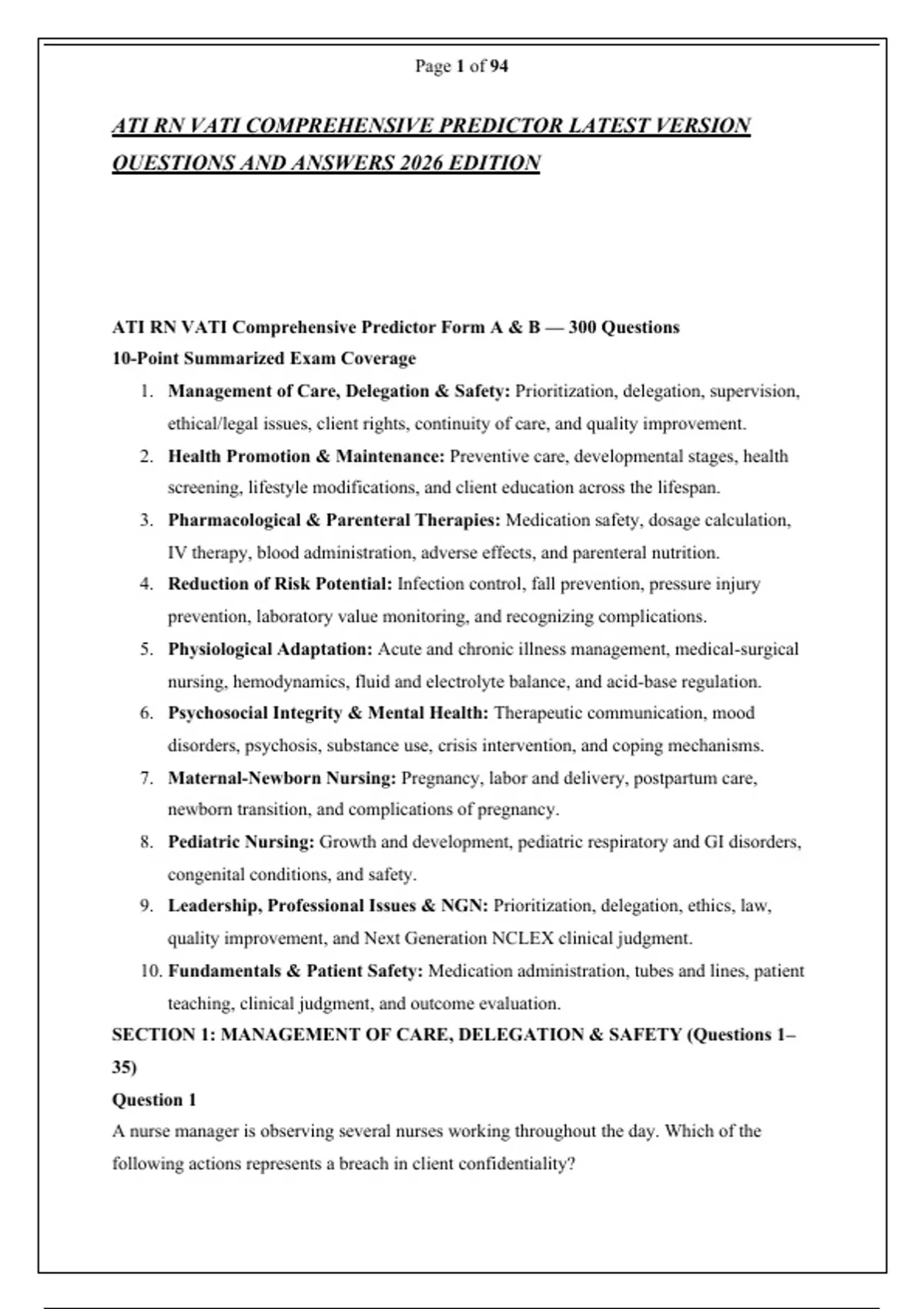 Page 1 of 94

ATI RN VATI COMPREHENSIVE PREDICTOR LATEST VERSION QUESTIONS AND ANSWERS 2026 EDITION

ATI RN VATI Comprehensive Predictor Form A & B — 300 Questions
10-Point Summarized Exam Coverage

1. Management of Care, Delegation & Safety: Prioritization, delegation, supervision, ethical/legal issues, client rights, continuity of care, and quality improvement.
2. Health Promotion & Maintenance: Preventive care, developmental stages, health screening, lifestyle modifications, and client education across the lifespan.
3. Pharmacological & Parenteral Therapies: Medication safety, dosage calculation, IV therapy, blood administration, adverse effects, and parenteral nutrition.
4. Reduction of Risk Potential: Infection control, fall prevention, pressure injury prevention, laboratory value monitoring, and recognizing complications.
5. Physiological Adaptation: Acute and chronic illness management, medical-surgical nursing, hemodynamics, fluid and electrolyte balance, and acid-base regulation.
6. Psychosocial Integrity & Mental Health: Therapeutic communication, mood disorders, psychosis, substance use, crisis intervention, and coping mechanisms.
7. Maternal-Newborn Nursing: Pregnancy, labor and delivery, postpartum care, newborn transition, and complications of pregnancy.
8. Pediatric Nursing: Growth and development, pediatric respiratory and GI disorders, congenital conditions, and safety.
9. Leadership, Professional Issues & NGN: Prioritization, delegation, ethics, law, quality improvement, and Next Generation NCLEX clinical judgment.
10. Fundamentals & Patient Safety: Medication administration, tubes and lines, patient teaching, clinical judgment, and outcome evaluation.

SECTION 1: MANAGEMENT OF CARE, DELEGATION & SAFETY (Questions 1–35)

Question 1

A nurse manager is observing several nurses working throughout the day. Which of the following actions represents a breach in client confidentiality?